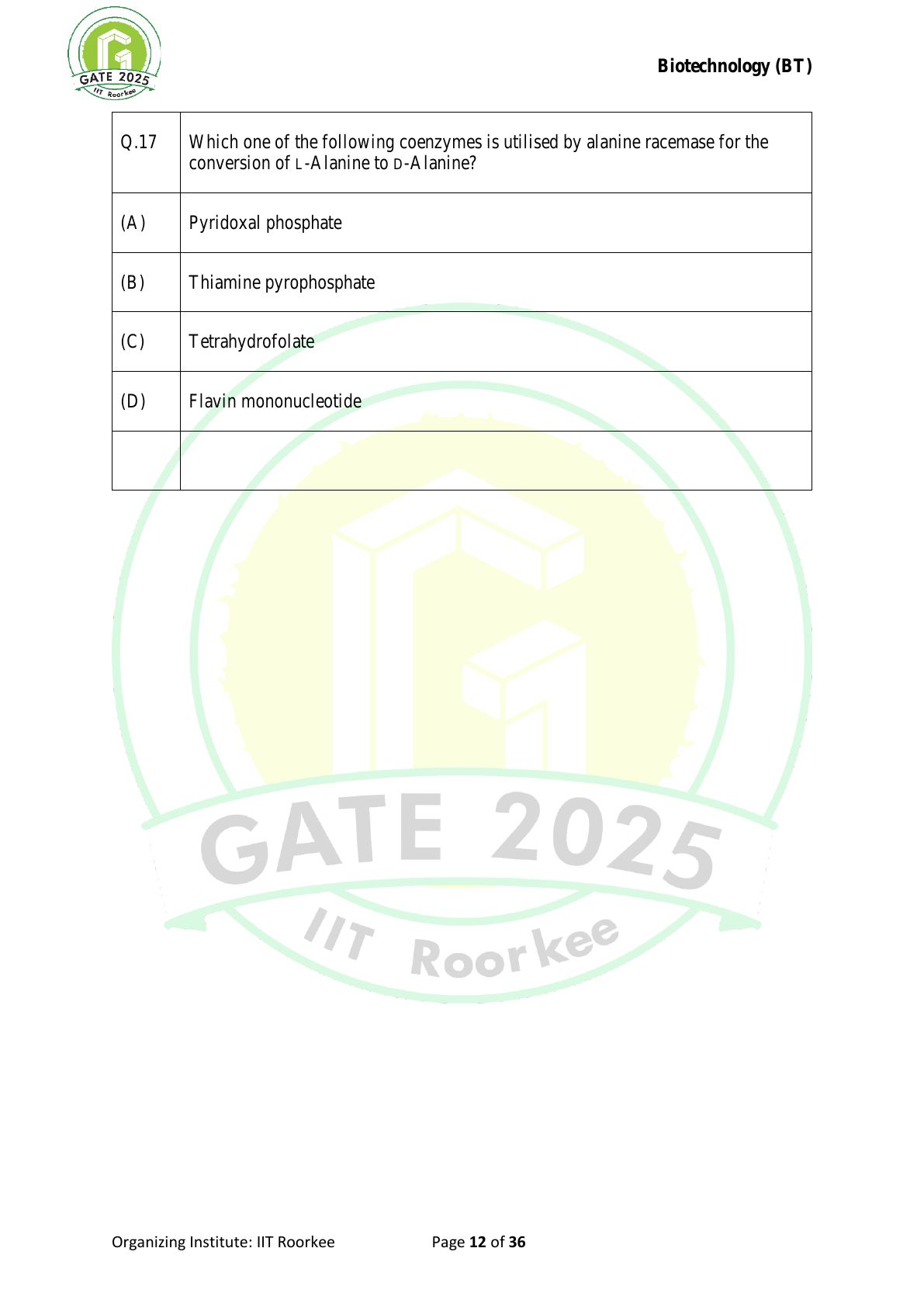 GATE 2025
IIT Roorkee

Biotechnology (BT)

| Q.17 | Which one of the following coenzymes is utilised by alanine racemase for the conversion of L-Alanine to D-Alanine? |
|---|---|
| (A) | Pyridoxal phosphate |
| (B) | Thiamine pyrophosphate |
| (C) | Tetrahydrofolate |
| (D) | Flavin mononucleotide |
| | |

GATE 2025
IIT Roorkee

Organizing Institute: IIT Roorkee Page 12 of 36